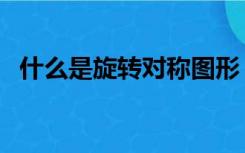 什么是旋转对称图形